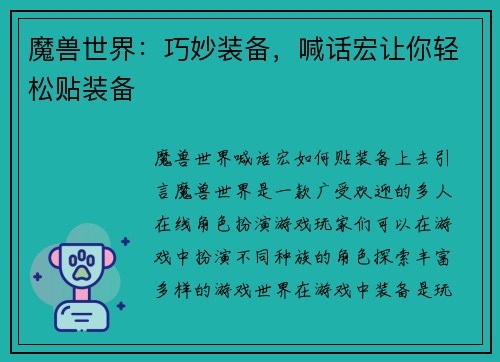 魔兽世界：巧妙装备，喊话宏让你轻松贴装备

魔兽世界喊话宏如何贴装备上去引言魔兽世界是一款广受欢迎的多人在线角色扮演游戏玩家们可以在游戏中扮演不同种族的角色探索丰富多样的游戏世界在游戏中装备是玩